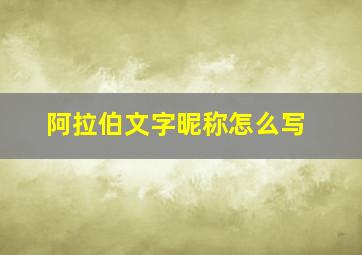 阿拉伯文字昵称怎么写